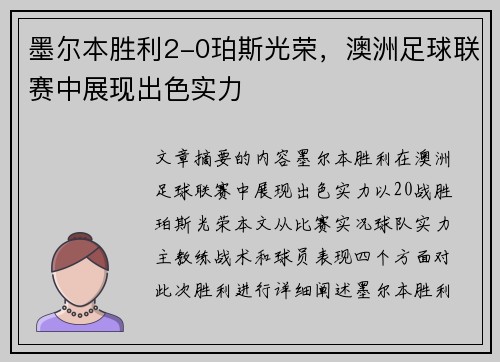 墨尔本胜利2-0珀斯光荣，澳洲足球联赛中展现出色实力

文章摘要的内容墨尔本胜利在澳洲足球联赛中展现出色实力以20战胜珀斯光荣本文从比赛实况球队实力主教练战术和球员表现四个方面对此次胜利进行详细阐述墨尔本胜利